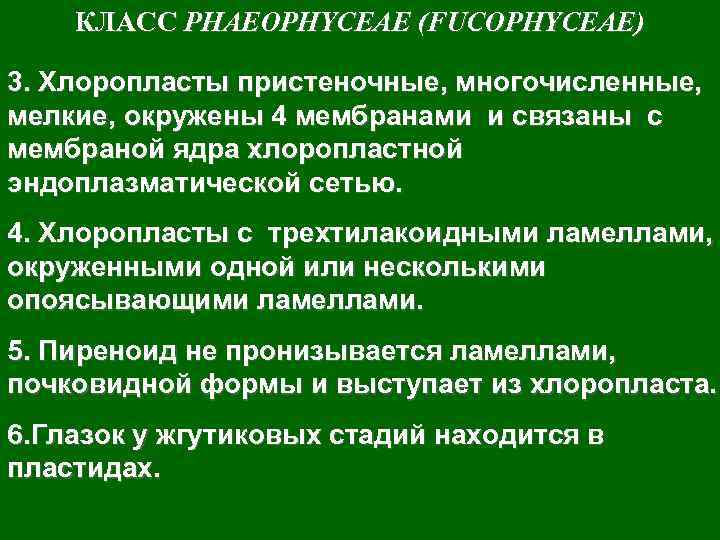 КЛАСС PHAEOPHYCEAE (FUCOPHYCEAE)

3. Хлоропласты пристеночные, многочисленные, мелкие, окружены 4 мембранами и связаны с мембраной ядра хлоропластной эндоплазматической сетью.

4. Хлоропласты с трехтилакоидными ламеллами, окруженными одной или несколькими опоясывающими ламеллами.

5. Пиреноид не пронизывается ламеллами, почковидной формы и выступает из хлоропласта.

6.Глазок у жгутиковых стадий находится в пластидах.